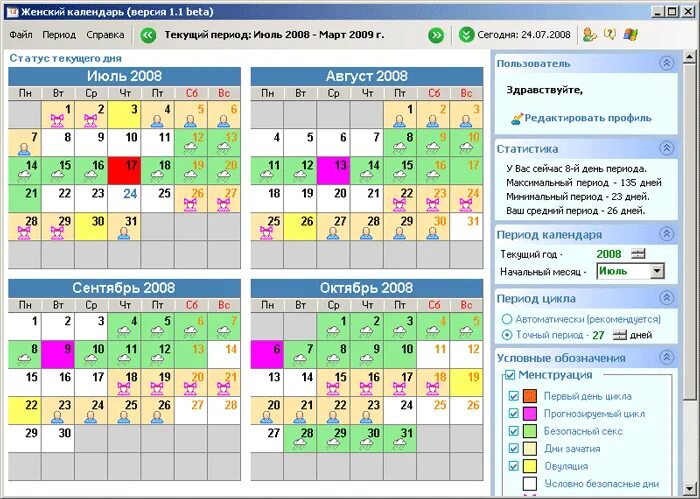 Женский календарь (версия 1.1 beta)

Файл Период Справка

Текущий период: Июль 2008 - Март 2009 г.

Сегодня: 24.07.2008

Статус текущего дня

Июль 2008

| Пн | Вт | Ср | Чт | Пт | Сб | Вс |
|---|---|---|---|---|---|---|
| | 1 | 2 | 3 | 4 | 5 | 6 |
| 7 | 8 | 9 | 10 | 11 | 12 | 13 |
| 14 | 15 | 16 | 17 | 18 | 19 | 20 |
| 21 | 22 | 23 | 24 | 25 | 26 | 27 |
| 28 | 29 | 30 | 31 | | | |

Август 2008

| Пн | Вт | Ср | Чт | Пт | Сб | Вс |
|---|---|---|---|---|---|---|
| | | | | 1 | 2 | 3 |
| 4 | 5 | 6 | 7 | 8 | 9 | 10 |
| 11 | 12 | 13 | 14 | 15 | 16 | 17 |
| 18 | 19 | 20 | 21 | 22 | 23 | 24 |
| 25 | 26 | 27 | 28 | 29 | 30 | 31 |

Сентябрь 2008

| Пн | Вт | Ср | Чт | Пт | Сб | Вс |
|---|---|---|---|---|---|---|
| 1 | 2 | 3 | 4 | 5 | 6 | 7 |
| 8 | 9 | 10 | 11 | 12 | 13 | 14 |
| 15 | 16 | 17 | 18 | 19 | 20 | 21 |
| 22 | 23 | 24 | 25 | 26 | 27 | 28 |
| 29 | 30 | | | | | |

Октябрь 2008

| Пн | Вт | Ср | Чт | Пт | Сб | Вс |
|---|---|---|---|---|---|---|
| | | 1 | 2 | 3 | 4 | 5 |
| 6 | 7 | 8 | 9 | 10 | 11 | 12 |
| 13 | 14 | 15 | 16 | 17 | 18 | 19 |
| 20 | 21 | 22 | 23 | 24 | 25 | 26 |
| 27 | 28 | 29 | 30 | 31 | | |

Пользователь

Здравствуйте,

Редактировать профиль

Статистика

У Вас сейчас 8-й день периода.
Максимальный период - 135 дней
Минимальный период - 23 дней.
Ваш средний период - 26 дней.

Период календаря

Текущий год - 2008
Начальный месяц - Июль

Период цикла

Автоматически (рекомендуется)
Точный период - 27 дней

Условные обозначения

Менструация
Первый день цикла
Прогнозируемый цикл
Безопасный секс
Дни зачатия
Овуляция
Условно безопасные дни